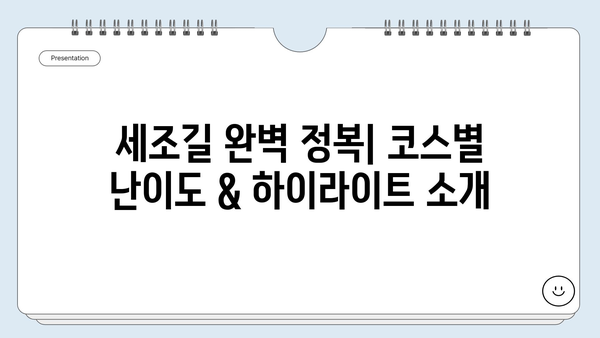 Presentation

세조길 완벽 정복| 코스별 난이도 & 하이라이트 소개